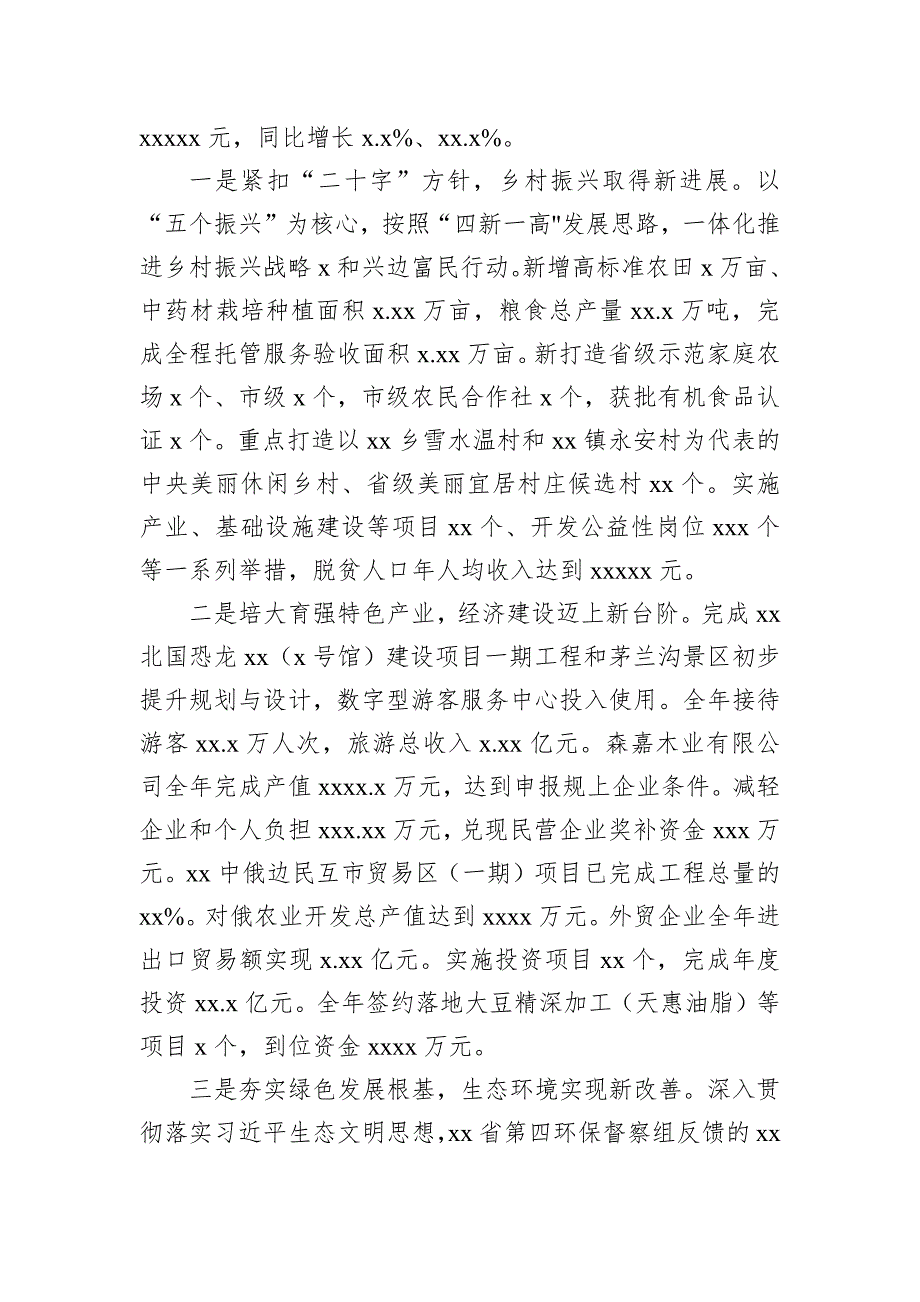 xxxxx 元，同比增长 x.x%、xx.x%。

一是紧扣“二十字”方针，乡村振兴取得新进展。以“五个振兴”为核心，按照“四新一高"发展思路，一体化推进乡村振兴战略 x 和兴边富民行动。新增高标准农田 x 万亩、中药材栽培种植面积 x.xx 万亩，粮食总产量 xx.x 万吨，完成全程托管服务验收面积 x.xx 万亩。新打造省级示范家庭农场 x 个、市级 x 个，市级农民合作社 x 个，获批有机食品认证 x 个。重点打造以 xx 乡雪水温村和 xx 镇永安村为代表的中央美丽休闲乡村、省级美丽宜居村庄候选村 xx 个。实施产业、基础设施建设等项目 xx 个、开发公益性岗位 xxx 个等一系列举措，脱贫人口年人均收入达到 xxxxx 元。

二是培大育强特色产业，经济建设迈上新台阶。完成 xx 北国恐龙 xx（x 号馆）建设项目一期工程和茅兰沟景区初步提升规划与设计，数字型游客服务中心投入使用。全年接待游客 xx.x 万人次，旅游总收入 x.xx 亿元。森嘉木业有限公司全年完成产值 xxxx.x 万元，达到申报规上企业条件。减轻企业和个人负担 xxx.xx 万元，兑现民营企业奖补资金 xxx 万元。xx 中俄边民互市贸易区（一期）项目已完成工程总量的 xx%。对俄农业开发总产值达到 xxxx 万元。外贸企业全年进出口贸易额实现 x.xx 亿元。实施投资项目 xx 个，完成年度投资 xx.x 亿元。全年签约落地大豆精深加工（天惠油脂）等项目 x 个，到位资金 xxxx 万元。

三是夯实绿色发展根基，生态环境实现新改善。深入贯彻落实习近平生态文明思想，xx 省第四环保督察组反馈的 xx